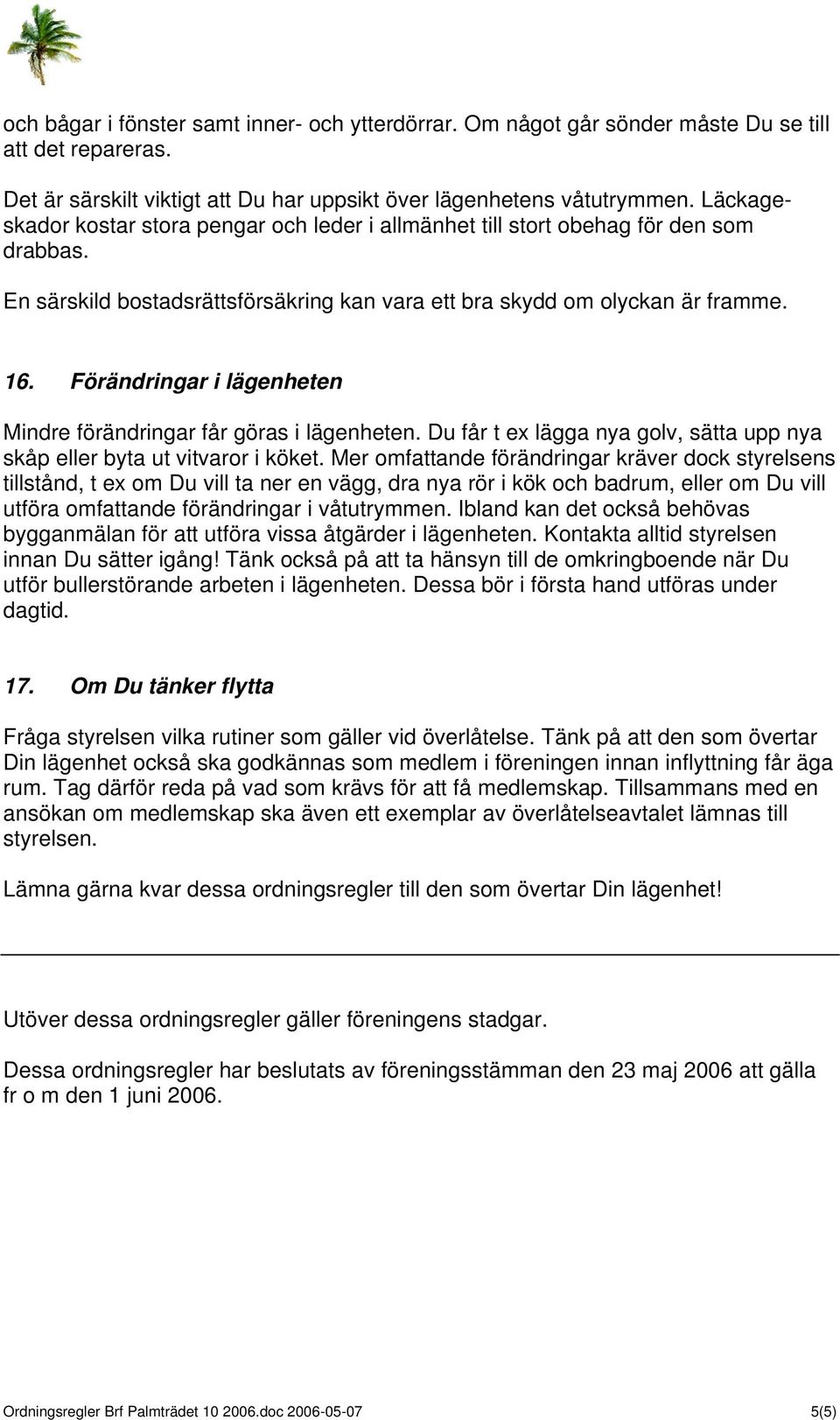 och bågar i fönster samt inner- och ytterdörrar. Om något går sönder måste Du se till att det repareras.

Det är särskilt viktigt att Du har uppsikt över lägenhetens våtutrymmen. Läckageskador kostar stora pengar och leder i allmänhet till stort obehag för den som drabbas.

En särskild bostadsrättsförsäkring kan vara ett bra skydd om olyckan är framme.

16. Förändringar i lägenheten

Mindre förändringar får göras i lägenheten. Du får t ex lägga nya golv, sätta upp nya skåp eller byta ut vitvaror i köket. Mer omfattande förändringar kräver dock styrelsens tillstånd, t ex om Du vill ta ner en vägg, dra nya rör i kök och badrum, eller om Du vill utföra omfattande förändringar i våtutrymmen. Ibland kan det också behövas bygganmälan för att utföra vissa åtgärder i lägenheten. Kontakta alltid styrelsen innan Du sätter igång! Tänk också på att ta hänsyn till de omkringboende när Du utför bullerstörande arbeten i lägenheten. Dessa bör i första hand utföras under dagtid.

17. Om Du tänker flytta

Fråga styrelsen vilka rutiner som gäller vid överlåtelse. Tänk på att den som övertar Din lägenhet också ska godkännas som medlem i föreningen innan inflyttning får äga rum. Tag därför reda på vad som krävs för att få medlemskap. Tillsammans med en ansökan om medlemskap ska även ett exemplar av överlåtelseavtalet lämnas till styrelsen.

Lämna gärna kvar dessa ordningsregler till den som övertar Din lägenhet!

Utöver dessa ordningsregler gäller föreningens stadgar.

Dessa ordningsregler har beslutats av föreningsstämman den 23 maj 2006 att gälla fr o m den 1 juni 2006.

Ordningsregler Brf Palmträdet 10 2006.doc 2006-05-07 5(5)